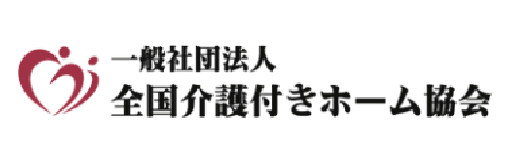 一般社団法人
全国介護付きホーム協会